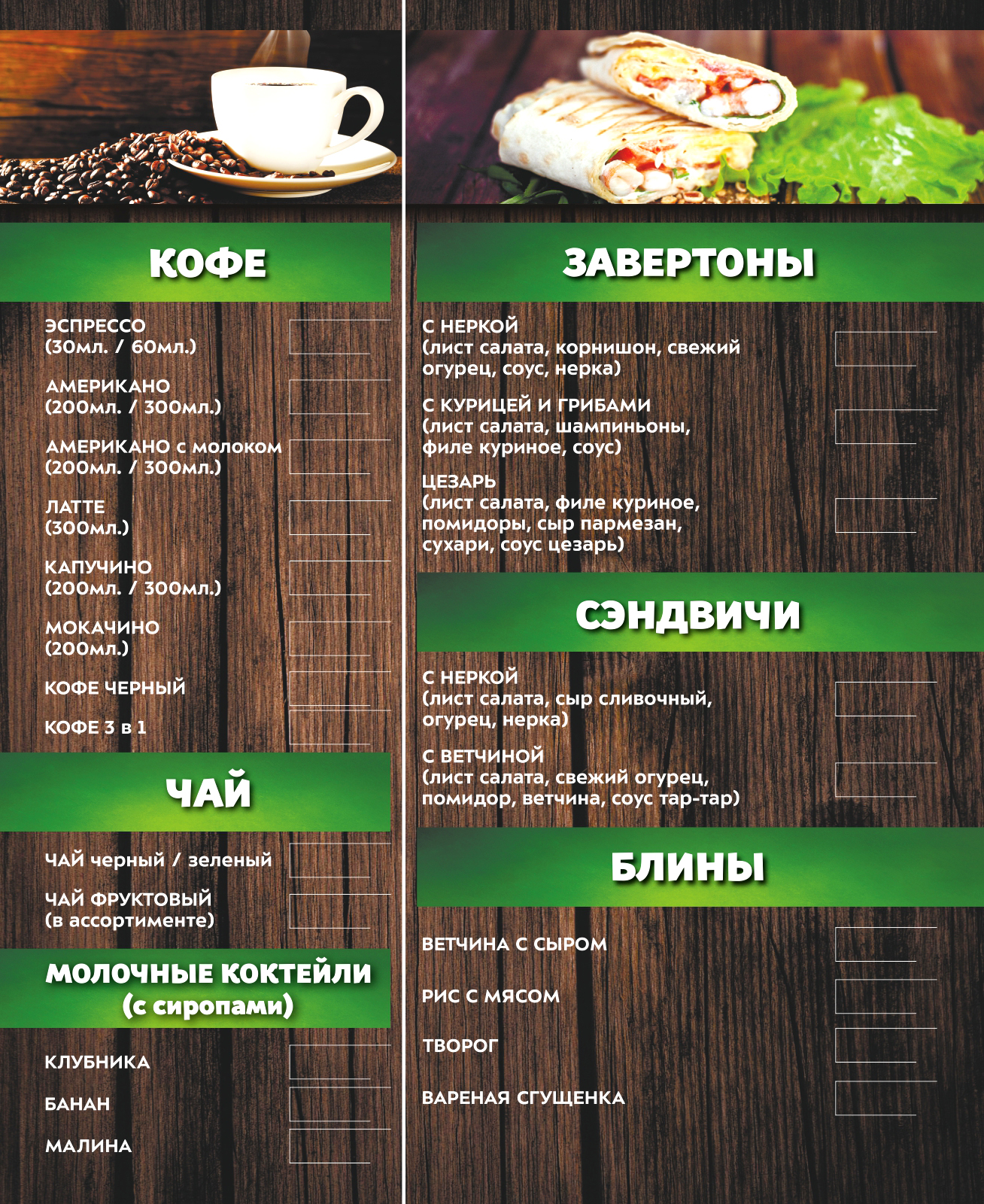 КОФЕ

ЭСПРЕССО
(30мл. / 60мл.)

АМЕРИКАНО
(200мл. / 300мл.)

АМЕРИКАНО с молоком
(200мл. / 300мл.)

ЛАТТЕ
(300мл.)

КАПУЧИНО
(200мл. / 300мл.)

МОКАЧИНО
(200мл.)

КОФЕ ЧЕРНЫЙ

КОФЕ 3 в 1

ЧАЙ

ЧАЙ черный / зеленый

ЧАЙ ФРУКТОВЫЙ
(в ассортименте)

МОЛОЧНЫЕ КОКТЕЙЛИ
(с сиропами)

КЛУБНИКА

БАНАН

МАЛИНА

ЗАВЕРТОНЫ

С НЕРКОЙ
(лист салата, корнишон, свежий огурец, соус, нерка)

С КУРИЦЕЙ И ГРИБАМИ
(лист салата, шампиньоны, филе куриное, соус)

ЦЕЗАРЬ
(лист салата, филе куриное, помидоры, сыр пармезан, сухари, соус цезарь)

СЭНДВИЧИ

С НЕРКОЙ
(лист салата, сыр сливочный, огурец, нерка)

С ВЕТЧИНОЙ
(лист салата, свежий огурец, помидор, ветчина, соус тар-тар)

БЛИНЫ

ВЕТЧИНА С СЫРОМ

РИС С МЯСОМ

ТВОРОГ

ВАРЕНАЯ СГУЩЕНКА